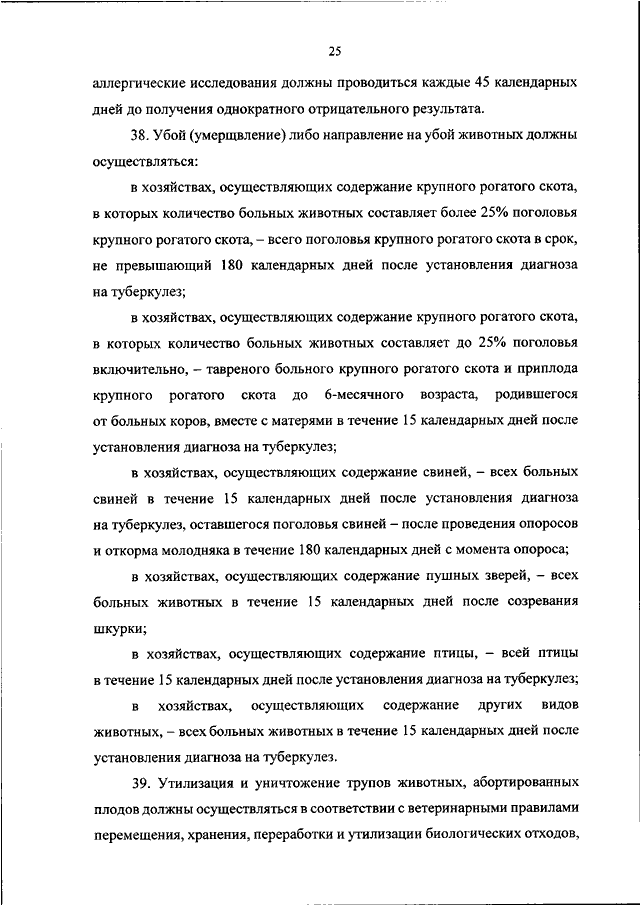 25

аллергические исследования должны проводиться каждые 45 календарных дней до получения однократного отрицательного результата.

38. Убой (умерщвление) либо направление на убой животных должны осуществляться:

в хозяйствах, осуществляющих содержание крупного рогатого скота, в которых количество больных животных составляет более 25% поголовья крупного рогатого скота, – всего поголовья крупного рогатого скота в срок, не превышающий 180 календарных дней после установления диагноза на туберкулез;

в хозяйствах, осуществляющих содержание крупного рогатого скота, в которых количество больных животных составляет до 25% поголовья включительно, – тавреного больного крупного рогатого скота и приплода крупного рогатого скота до 6-месячного возраста, родившегося от больных коров, вместе с матерями в течение 15 календарных дней после установления диагноза на туберкулез;

в хозяйствах, осуществляющих содержание свиней, – всех больных свиней в течение 15 календарных дней после установления диагноза на туберкулез, оставшегося поголовья свиней – после проведения опоросов и откорма молодняка в течение 180 календарных дней с момента опороса;

в хозяйствах, осуществляющих содержание пушных зверей, – всех больных животных в течение 15 календарных дней после созревания шкурки;

в хозяйствах, осуществляющих содержание птицы, – всей птицы в течение 15 календарных дней после установления диагноза на туберкулез;

в хозяйствах, осуществляющих содержание других видов животных, – всех больных животных в течение 15 календарных дней после установления диагноза на туберкулез.

39. Утилизация и уничтожение трупов животных, абортированных плодов должны осуществляться в соответствии с ветеринарными правилами перемещения, хранения, переработки и утилизации биологических отходов,